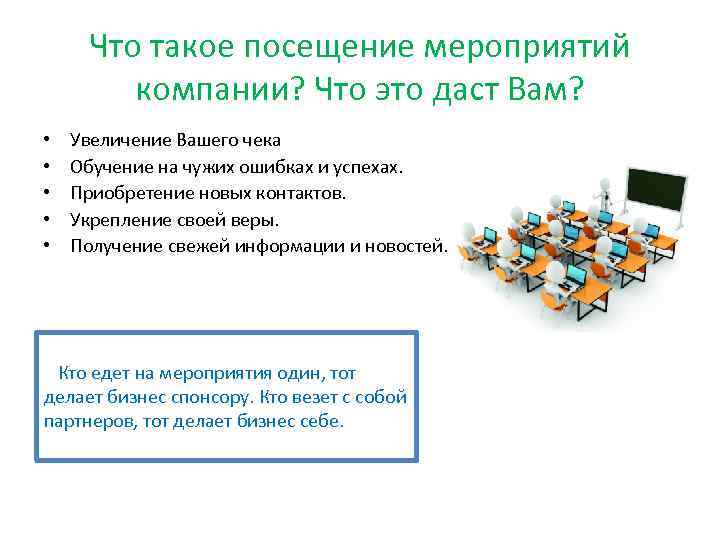 Что такое посещение мероприятий компании? Что это даст Вам?

• Увеличение Вашего чека
• Обучение на чужих ошибках и успехах.
• Приобретение новых контактов.
• Укрепление своей веры.
• Получение свежей информации и новостей.

Кто едет на мероприятия один, тот делает бизнес спонсору. Кто везет с собой партнеров, тот делает бизнес себе.